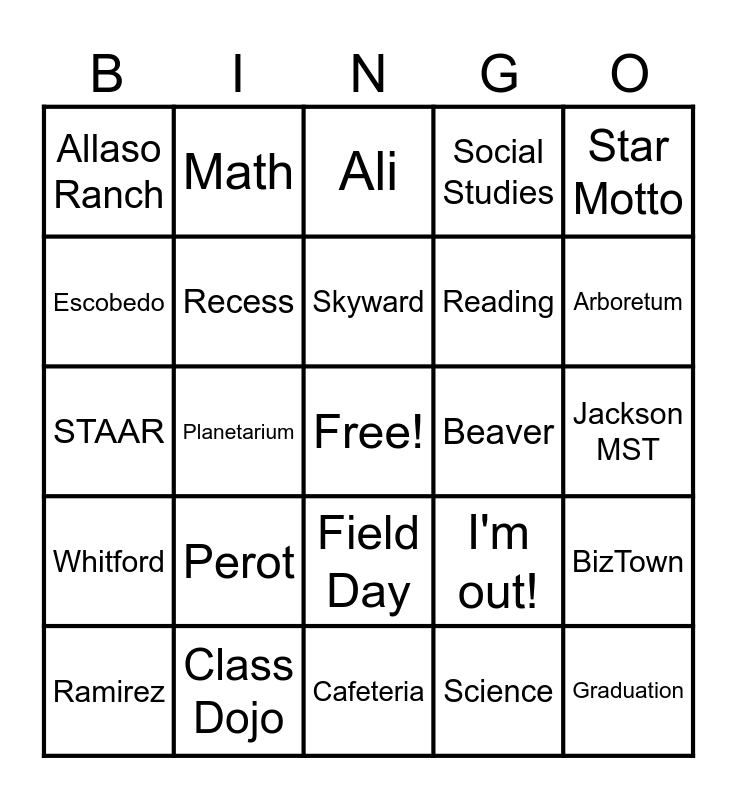 | B | I | N | G | O |
|---|---|---|---|---|
| Allaso Ranch | Math | Ali | Social Studies | Star Motto |
| Escobedo | Recess | Skyward | Reading | Arboretum |
| STAAR | Planetarium | Free! | Beaver | Jackson MST |
| Whitford | Perot | Field Day | I'm out! | BizTown |
| Ramirez | Class Dojo | Cafeteria | Science | Graduation |